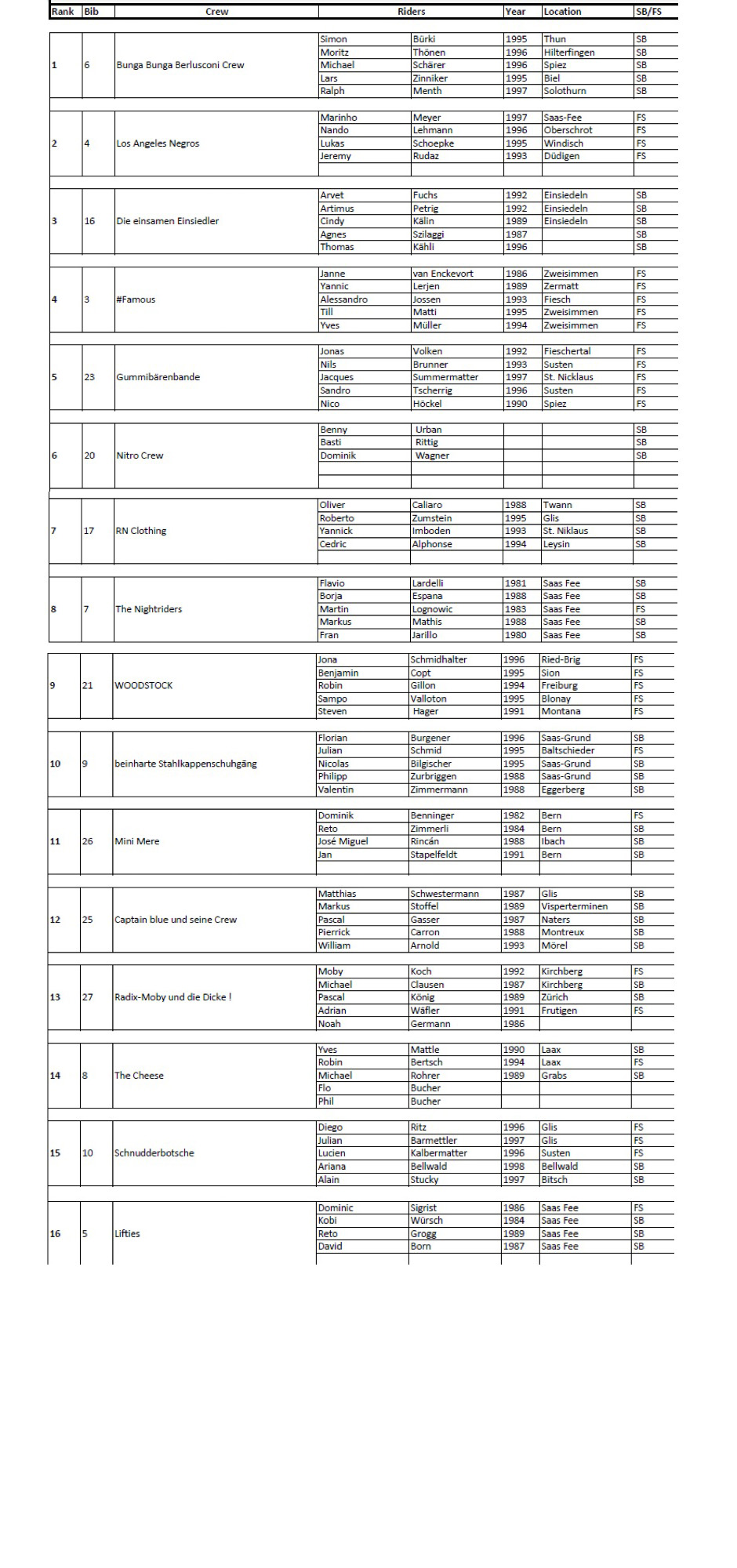 | Rank | Bib | Crew | Riders | | Year | Location | SB/FS |
|---|---|---|---|---|---|---|---|
| 1 | 6 | Bunga Bunga Berlusconi Crew | Simon | Bürki | 1995 | Thun | SB |
| | | | Moritz | Thönen | 1996 | Hilterfingen | SB |
| | | | Michael | Schärer | 1996 | Spiez | SB |
| | | | Lars | Zinniker | 1995 | Biel | SB |
| | | | Ralph | Menth | 1997 | Solothurn | SB |
| 2 | 4 | Los Angeles Negros | Marinho | Meyer | 1997 | Saas-Fee | FS |
| | | | Nando | Lehmann | 1996 | Oberschrot | FS |
| | | | Lukas | Schoepke | 1995 | Windisch | FS |
| | | | Jeremy | Rudaz | 1993 | Düdigen | FS |
| 3 | 16 | Die einsamen Einsiedler | Arvet | Fuchs | 1992 | Einsiedeln | SB |
| | | | Artimus | Petrig | 1992 | Einsiedeln | SB |
| | | | Cindy | Kälin | 1989 | Einsiedeln | SB |
| | | | Agnes | Szilaggi | 1987 | | SB |
| | | | Thomas | Kähli | 1996 | | SB |
| 4 | 3 | #Famous | Janne | van Enckevort | 1986 | Zweisimmen | FS |
| | | | Yannic | Lerjen | 1989 | Zermatt | FS |
| | | | Alessandro | Jossen | 1993 | Fiesch | FS |
| | | | Till | Matti | 1995 | Zweisimmen | FS |
| | | | Yves | Müller | 1994 | Zweisimmen | FS |
| 5 | 23 | Gummibärenbande | Jonas | Volken | 1992 | Fieschertal | FS |
| | | | Nils | Brunner | 1993 | Susten | FS |
| | | | Jacques | Summermatter | 1997 | St. Nicklaus | FS |
| | | | Sandro | Tscherrig | 1996 | Susten | FS |
| | | | Nico | Höckel | 1990 | Spiez | FS |
| 6 | 20 | Nitro Crew | Benny | Urban | | | SB |
| | | | Basti | Rittig | | | SB |
| | | | Dominik | Wagner | | | SB |
| 7 | 17 | RN Clothing | Oliver | Caliaro | 1988 | Twann | SB |
| | | | Roberto | Zumstein | 1995 | Glis | SB |
| | | | Yannick | Imboden | 1993 | St. Niklaus | SB |
| | | | Cedric | Alphonse | 1994 | Leysin | SB |
| 8 | 7 | The Nightriders | Flavio | Lardelli | 1981 | Saas Fee | SB |
| | | | Borja | Espana | 1988 | Saas Fee | SB |
| | | | Martin | Lognowic | 1983 | Saas Fee | FS |
| | | | Markus | Mathis | 1988 | Saas Fee | SB |
| | | | Fran | Jarillo | 1980 | Saas Fee | SB |
| 9 | 21 | WOODSTOCK | Jona | Schmidhalter | 1996 | Ried-Brig | FS |
| | | | Benjamin | Copt | 1995 | Sion | FS |
| | | | Robin | Gillon | 1994 | Freiburg | FS |
| | | | Sampo | Valloton | 1995 | Blonay | FS |
| | | | Steven | Hager | 1991 | Montana | FS |
| 10 | 9 | beinharte Stahlkappenschuhgäng | Florian | Burgener | 1996 | Saas-Grund | SB |
| | | | Julian | Schmid | 1995 | Baltschieder | FS |
| | | | Nicolas | Bilgischer | 1995 | Saas-Grund | SB |
| | | | Philipp | Zurbriggen | 1988 | Saas-Grund | SB |
| | | | Valentin | Zimmermann | 1988 | Eggerberg | SB |
| 11 | 26 | Mini Mere | Dominik | Benninger | 1982 | Bern | FS |
| | | | Reto | Zimmerli | 1984 | Bern | SB |
| | | | José Miguel | Rincán | 1988 | Ibach | SB |
| | | | Jan | Stapelfeldt | 1991 | Bern | SB |
| 12 | 25 | Captain blue und seine Crew | Matthias | Schwestermann | 1987 | Glis | SB |
| | | | Markus | Stoffel | 1989 | Visperterminen | SB |
| | | | Pascal | Gasser | 1987 | Naters | SB |
| | | | Pierrick | Carron | 1988 | Montreux | SB |
| | | | William | Arnold | 1993 | Mörel | SB |
| 13 | 27 | Radix-Moby und die Dicke ! | Moby | Koch | 1992 | Kirchberg | FS |
| | | | Michael | Clausen | 1987 | Kirchberg | SB |
| | | | Pascal | König | 1989 | Zürich | SB |
| | | | Adrian | Wäfler | 1991 | Frutigen | FS |
| | | | Noah | Germann | 1986 | | |
| 14 | 8 | The Cheese | Yves | Mattle | 1990 | Laax | SB |
| | | | Robin | Bertsch | 1994 | Laax | FS |
| | | | Michael | Rohrer | 1989 | Grabs | SB |
| | | | Flo | Bucher | | | |
| | | | Phil | Bucher | | | |
| 15 | 10 | Schnudderbotsche | Diego | Ritz | 1996 | Glis | FS |
| | | | Julian | Barmettler | 1997 | Glis | FS |
| | | | Lucien | Kalbermatter | 1996 | Susten | FS |
| | | | Ariana | Bellwald | 1998 | Bellwald | SB |
| | | | Alain | Stucky | 1997 | Bitsch | SB |
| 16 | 5 | Lifties | Dominic | Sigrist | 1986 | Saas Fee | FS |
| | | | Kobi | Würsch | 1984 | Saas Fee | SB |
| | | | Reto | Grogg | 1989 | Saas Fee | SB |
| | | | David | Born | 1987 | Saas Fee | SB |